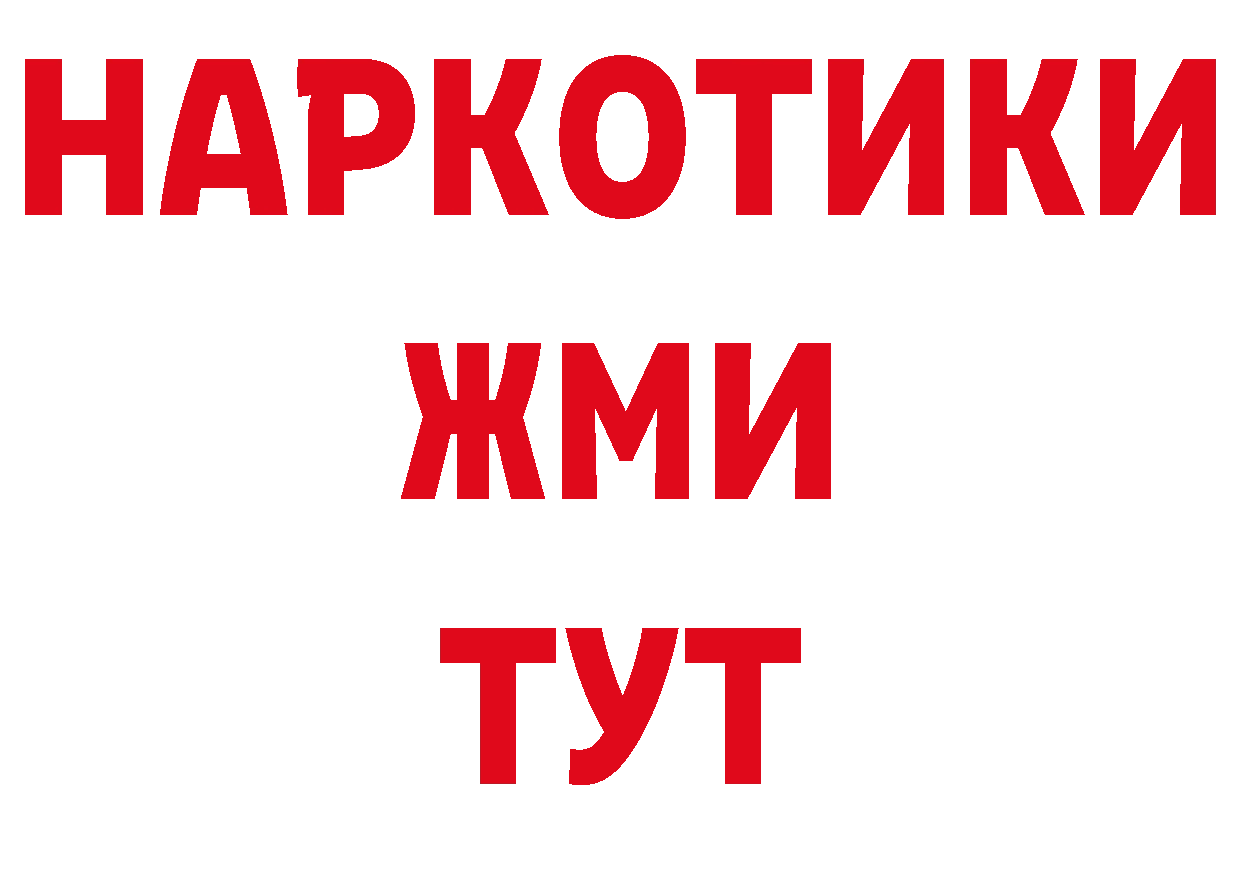 НАРКОТИКИ
ЖМИ
ТУТ